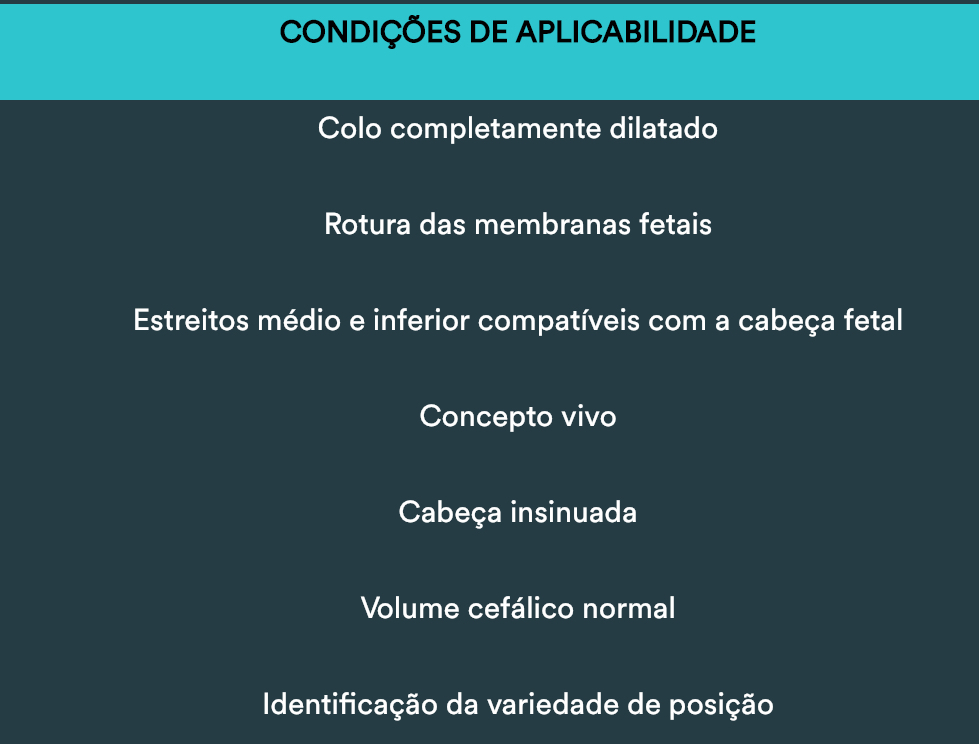 CONDIÇÕES DE APLICABILIDADE

Colo completamente dilatado

Rotura das membranas fetais

Estreitos médio e inferior compatíveis com a cabeça fetal

Concepto vivo

Cabeça insinuada

Volume cefálico normal

Identificação da variedade de posição